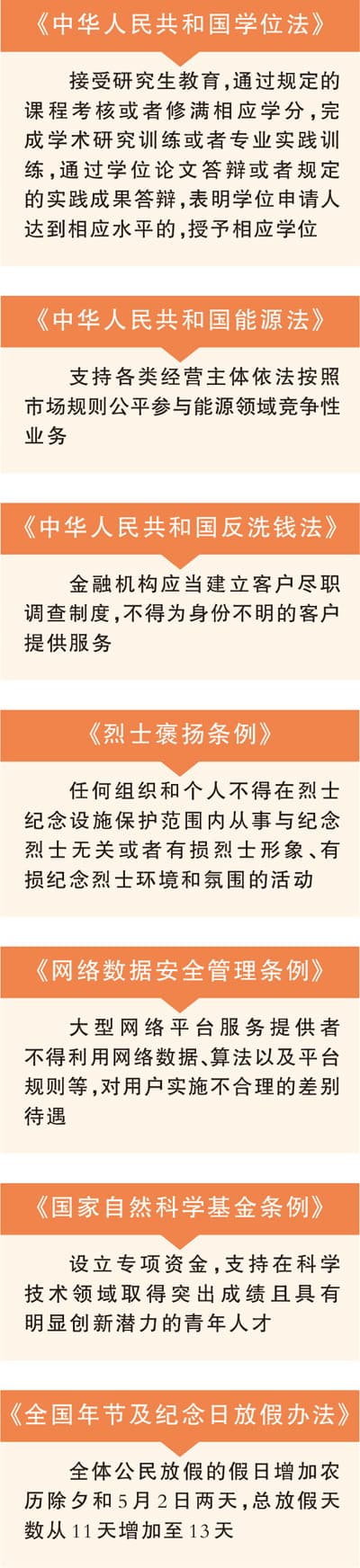 《中华人民共和国学位法》

接受研究生教育,通过规定的课程考核或者修满相应学分,完成学术研究训练或者专业实践训练,通过学位论文答辩或者规定的实践成果答辩,表明学位申请人达到相应水平的,授予相应学位

《中华人民共和国能源法》

支持各类经营主体依法按照市场规则公平参与能源领域竞争性业务

《中华人民共和国反洗钱法》

金融机构应当建立客户尽职调查制度,不得为身份不明的客户提供服务

《烈士褒扬条例》

任何组织和个人不得在烈士纪念设施保护范围内从事与纪念烈士无关或者有损烈士形象、有损纪念烈士环境和氛围的活动

《网络数据安全管理条例》

大型网络平台服务提供者不得利用网络数据、算法以及平台规则等,对用户实施不合理的差别待遇

《国家自然科学基金条例》

设立专项资金,支持在科学技术领域取得突出成绩且具有明显创新潜力的青年人才

《全国年节及纪念日放假办法》

全体公民放假的假日增加农历除夕和5月2日两天,总放假天数从11天增加至13天